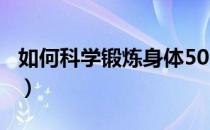 如何科学锻炼身体50
）